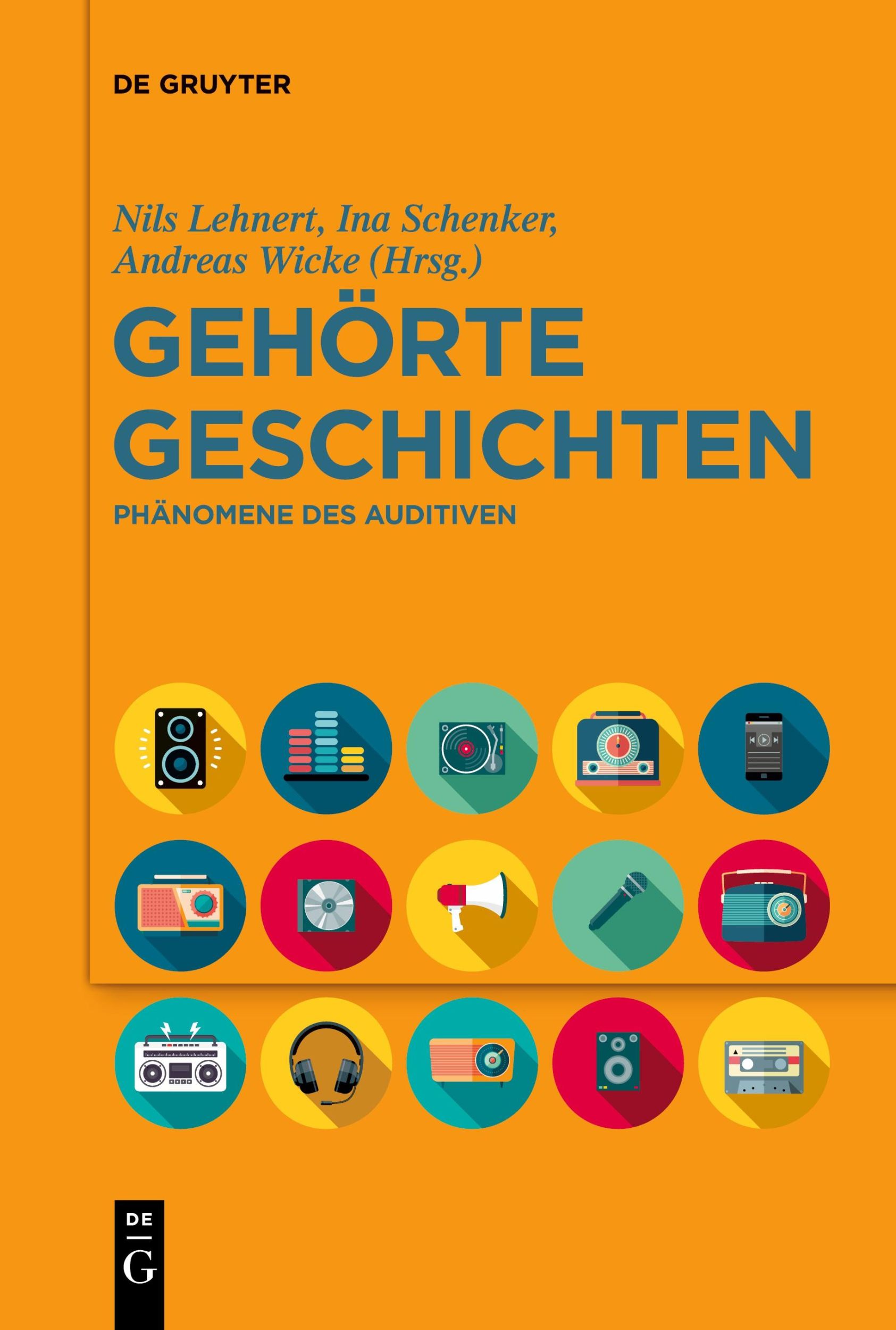 DE GRUYTER

Nils Lehnert, Ina Schenker, Andreas Wicke (Hrsg.)

GEHÖRTE GESCHICHTEN

PHÄNOMENE DES AUDITIVEN

DE
G